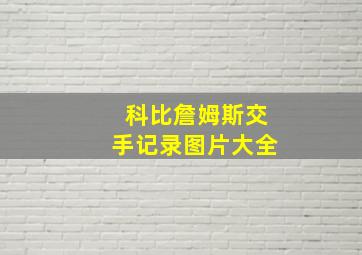 科比詹姆斯交手记录图片大全